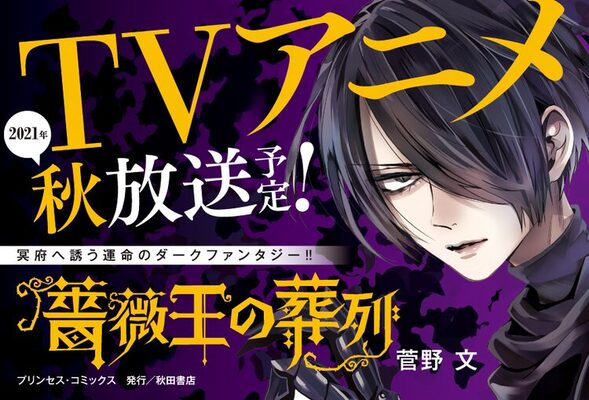 TVアニメ

2021年

秋放送予定!

冥府へ誘う運命のダークファンタジー!!

薔薇王の葬列

菅野 文

プリンセス・コミックス 発行/秋田書店